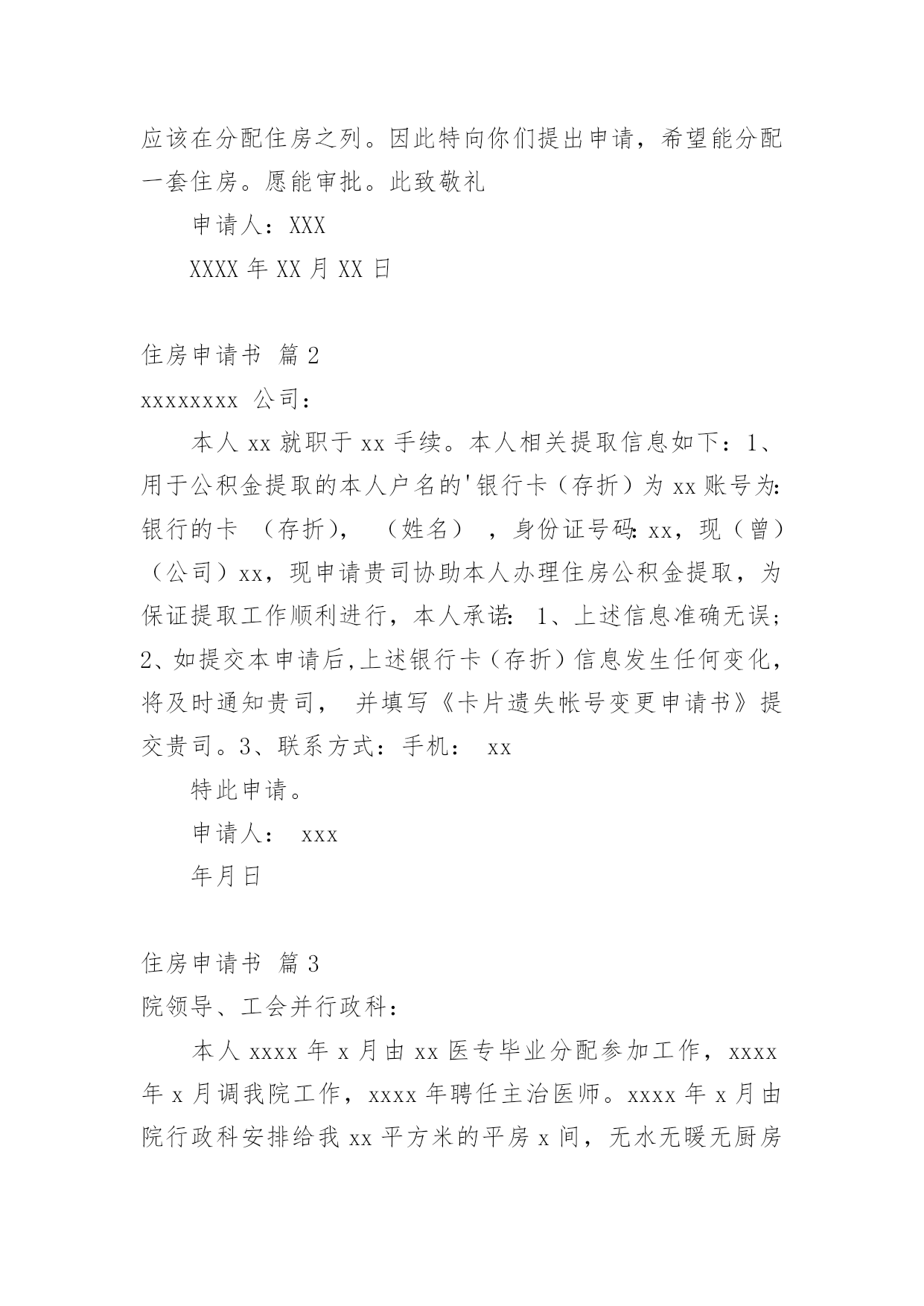 应该在分配住房之列。因此特向你们提出申请，希望能分配一套住房。愿能审批。此致敬礼

申请人：XXX

XXXX 年 XX 月 XX 日

住房申请书 篇 2

xxxxxxxx 公司：

本人 xx 就职于 xx 手续。本人相关提取信息如下：1、用于公积金提取的本人户名的'银行卡（存折）为 xx 账号为:银行的卡 （存折）， （姓名） ，身份证号码:xx，现（曾）（公司）xx，现申请贵司协助本人办理住房公积金提取，为保证提取工作顺利进行，本人承诺: 1、上述信息准确无误；2、如提交本申请后,上述银行卡（存折）信息发生任何变化，将及时通知贵司， 并填写《卡片遗失帐号变更申请书》提交贵司。3、联系方式：手机： xx

特此申请。

申请人： xxx

年月日

住房申请书 篇 3

院领导、工会并行政科：

本人 xxxx 年 x 月由 xx 医专毕业分配参加工作，xxxx 年 x 月调我院工作，xxxx 年聘任主治医师。xxxx 年 x 月由院行政科安排给我 xx 平方米的平房 x 间，无水无暖无厨房